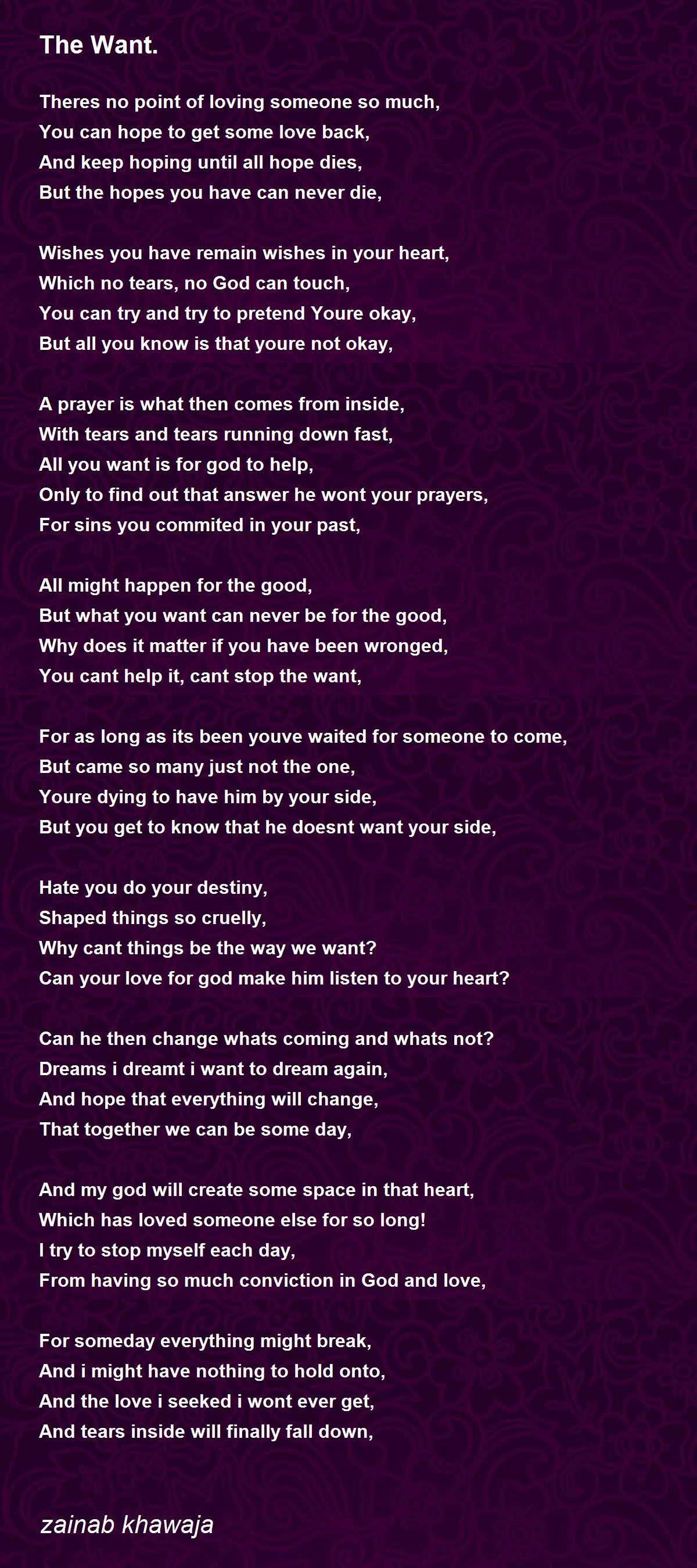 The Want.

Theres no point of loving someone so much,
You can hope to get some love back,
And keep hoping until all hope dies,
But the hopes you have can never die,

Wishes you have remain wishes in your heart,
Which no tears, no God can touch,
You can try and try to pretend Youre okay,
But all you know is that youre not okay,

A prayer is what then comes from inside,
With tears and tears running down fast,
All you want is for god to help,
Only to find out that answer he wont your prayers,
For sins you commited in your past,

All might happen for the good,
But what you want can never be for the good,
Why does it matter if you have been wronged,
You cant help it, cant stop the want,

For as long as its been youve waited for someone to come,
But came so many just not the one,
Youre dying to have him by your side,
But you get to know that he doesnt want your side,

Hate you do your destiny,
Shaped things so cruelly,
Why cant things be the way we want?
Can your love for god make him listen to your heart?

Can he then change whats coming and whats not?
Dreams i dreamt i want to dream again,
And hope that everything will change,
That together we can be some day,

And my god will create some space in that heart,
Which has loved someone else for so long!
I try to stop myself each day,
From having so much conviction in God and love,

For someday everything might break,
And i might have nothing to hold onto,
And the love i seeked i wont ever get,
And tears inside will finally fall down,

zainab khawaja